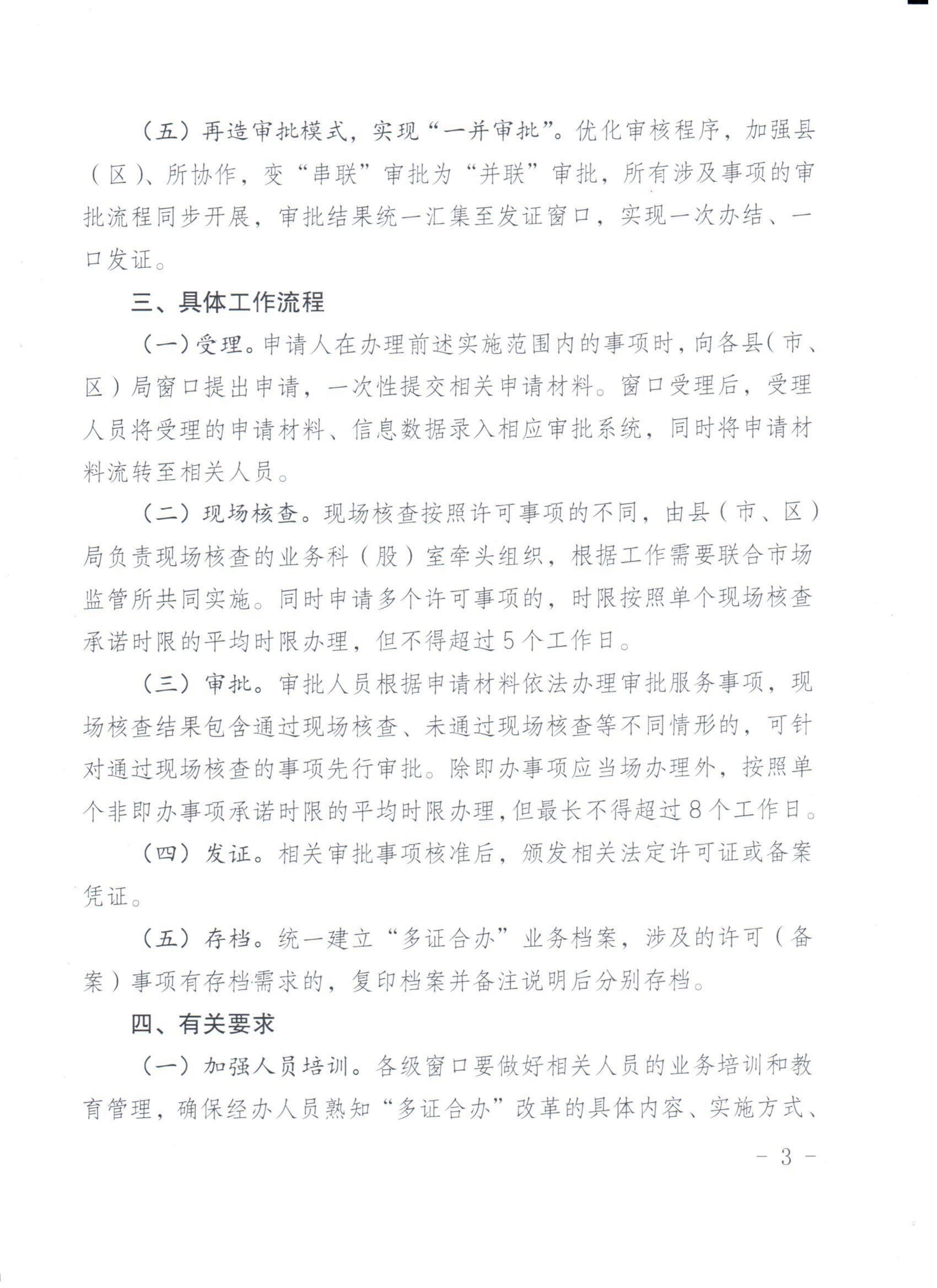 （五）再造审批模式，实现“一并审批”。优化审核程序，加强县（区）、所协作，变“串联”审批为“并联”审批，所有涉及事项的审批流程同步开展，审批结果统一汇集至发证窗口，实现一次办结、一口发证。

三、具体工作流程

（一）受理。申请人在办理前述实施范围内的事项时，向各县（市、区）局窗口提出申请，一次性提交相关申请材料。窗口受理后，受理人员将受理的申请材料、信息数据录入相应审批系统，同时将申请材料流转至相关人员。

（二）现场核查。现场核查按照许可事项的不同，由县（市、区）局负责现场核查的业务科（股）室牵头组织，根据工作需要联合市场监管所共同实施。同时申请多个许可事项的，时限按照单个现场核查承诺时限的平均时限办理，但不得超过5个工作日。

（三）审批。审批人员根据申请材料依法办理审批服务事项，现场核查结果包含通过现场核查、未通过现场核查等不同情形的，可针对通过现场核查的事项先行审批。除即办事项应当场办理外，按照单个非即办事项承诺时限的平均时限办理，但最长不得超过8个工作日。

（四）发证。相关审批事项核准后，颁发相关法定许可证或备案凭证。

（五）存档。统一建立“多证合办”业务档案，涉及的许可（备案）事项有存档需求的，复印档案并备注说明后分别存档。

四、有关要求

（一）加强人员培训。各级窗口要做好相关人员的业务培训和教育管理，确保经办人员熟知“多证合办”改革的具体内容、实施方式、

- 3 -